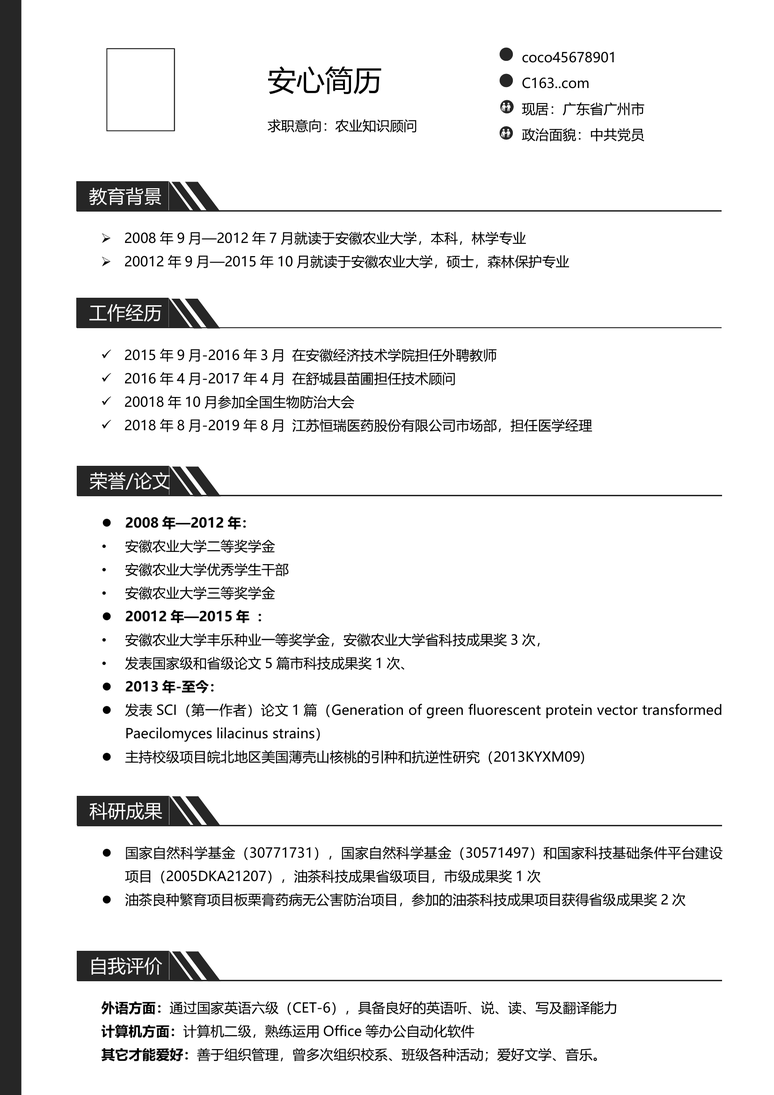 安心简历

求职意向：农业知识顾问

coco45678901
C163..com
现居：广东省广州市
政治面貌：中共党员

教育背景

➢ 2008 年 9 月—2012 年 7 月就读于安徽农业大学，本科，林学专业
➢ 20012 年 9 月—2015 年 10 月就读于安徽农业大学，硕士，森林保护专业

工作经历

✓ 2015 年 9 月-2016 年 3 月 在安徽经济技术学院担任外聘教师
✓ 2016 年 4 月-2017 年 4 月 在舒城县苗圃担任技术顾问
✓ 20018 年 10 月参加全国生物防治大会
✓ 2018 年 8 月-2019 年 8 月 江苏恒瑞医药股份有限公司市场部，担任医学经理

荣誉/论文

● 2008 年—2012 年:
• 安徽农业大学二等奖学金
• 安徽农业大学优秀学生干部
• 安徽农业大学三等奖学金
● 20012 年—2015 年 :
• 安徽农业大学丰乐种业一等奖学金，安徽农业大学省科技成果奖 3 次,
• 发表国家级和省级论文 5 篇市科技成果奖 1 次、
● 2013 年-至今:
● 发表 SCI（第一作者）论文 1 篇（Generation of green fluorescent protein vector transformed Paecilomyces lilacinus strains）
● 主持校级项目皖北地区美国薄壳山核桃的引种和抗逆性研究（2013KYXM09）

科研成果

● 国家自然科学基金（30771731），国家自然科学基金（30571497）和国家科技基础条件平台建设项目（2005DKA21207），油茶科技成果省级项目，市级成果奖 1 次
● 油茶良种繁育项目板栗膏药病无公害防治项目，参加的油茶科技成果项目获得省级成果奖 2 次

自我评价

外语方面：通过国家英语六级（CET-6），具备良好的英语听、说、读、写及翻译能力
计算机方面：计算机二级，熟练运用 Office 等办公自动化软件
其它才能爱好：善于组织管理，曾多次组织校系、班级各种活动；爱好文学、音乐。